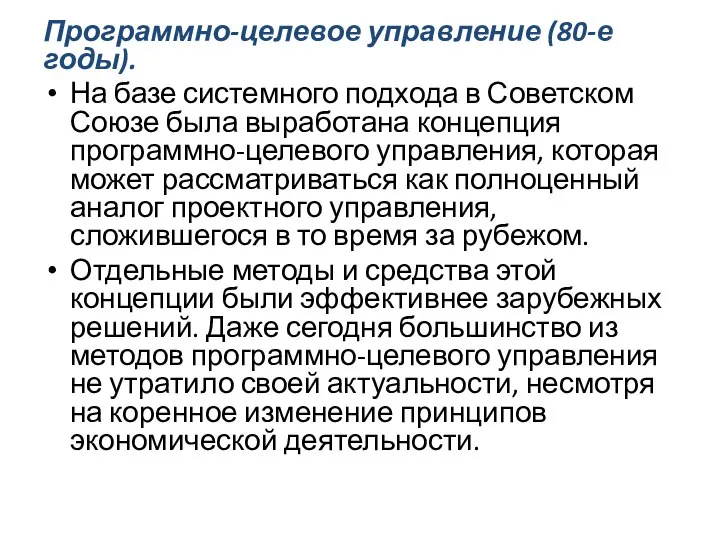 Программно-целевое управление (80-е годы).

• На базе системного подхода в Советском Союзе была выработана концепция программно-целевого управления, которая может рассматриваться как полноценный аналог проектного управления, сложившегося в то время за рубежом.

• Отдельные методы и средства этой концепции были эффективнее зарубежных решений. Даже сегодня большинство из методов программно-целевого управления не утратило своей актуальности, несмотря на коренное изменение принципов экономической деятельности.